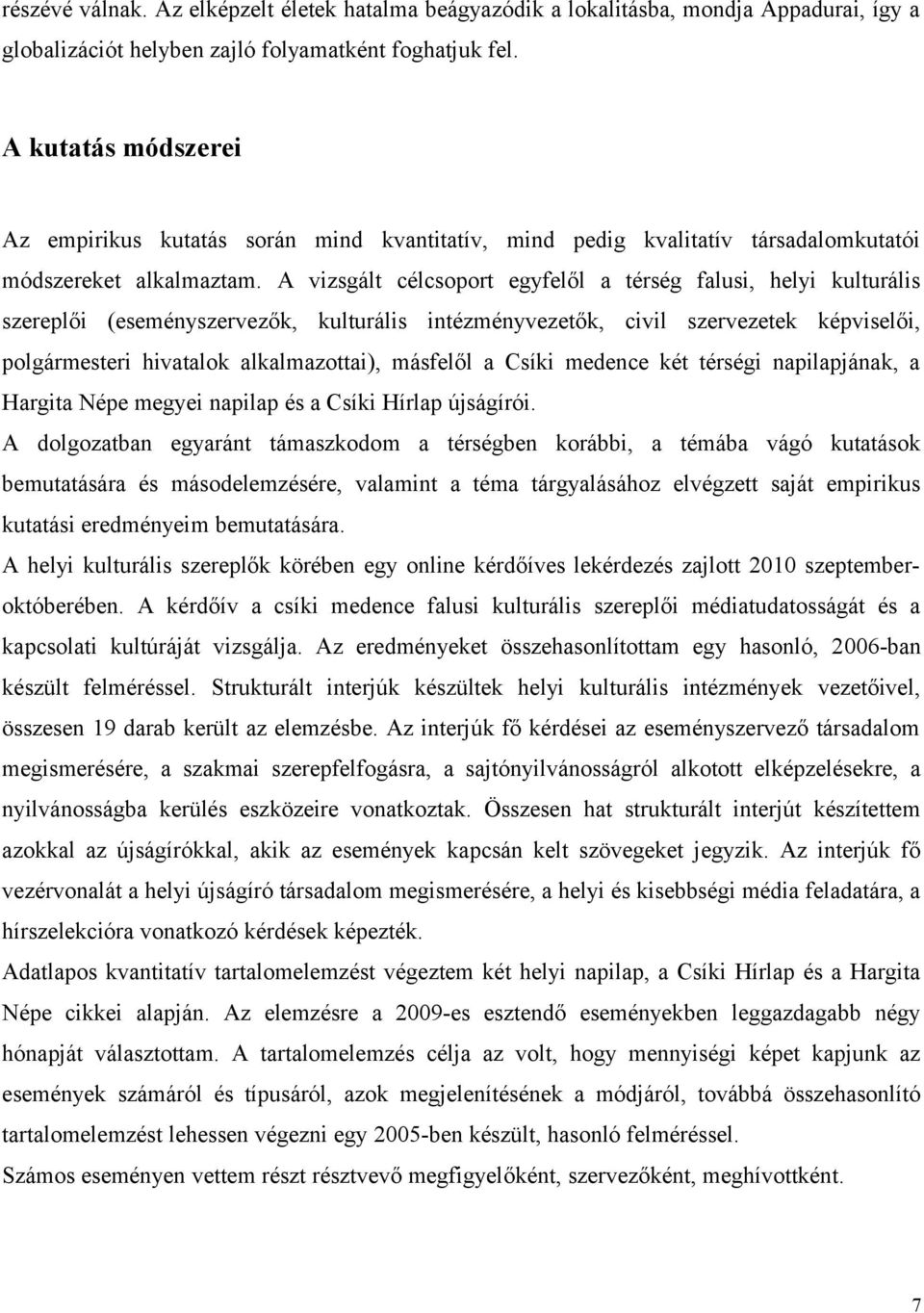 részévé válnak. Az elképzelt életek hatalma beágyazódik a lokalitásba, mondja Appadurai, így a globalizációt helyben zajló folyamatként foghatjuk fel.

A kutatás módszerei

Az empirikus kutatás során mind kvantitatív, mind pedig kvalitatív társadalomkutatói módszereket alkalmaztam. A vizsgált célcsoport egyfelől a térség falusi, helyi kulturális szereplői (eseményszervezők, kulturális intézményvezetők, civil szervezetek képviselői, polgármesteri hivatalok alkalmazottai), másfelől a Csíki medence két térségi napilapjának, a Hargita Népe megyei napilap és a Csíki Hírlap újságírói.

A dolgozatban egyaránt támaszkodom a térségben korábbi, a témába vágó kutatások bemutatására és másodelemzésére, valamint a téma tárgyalásához elvégzett saját empirikus kutatási eredményeim bemutatására.

A helyi kulturális szereplők körében egy online kérdőíves lekérdezés zajlott 2010 szeptember-októberében. A kérdőív a csíki medence falusi kulturális szereplői médiatudatosságát és a kapcsolati kultúráját vizsgálja. Az eredményeket összehasonlítottam egy hasonló, 2006-ban készült felméréssel. Strukturált interjúk készültek helyi kulturális intézmények vezetőivel, összesen 19 darab került az elemzésbe. Az interjúk fő kérdései az eseményszervező társadalom megismerésére, a szakmai szerepfelfogásra, a sajtónyilvánosságról alkotott elképzelésekre, a nyilvánosságba kerülés eszközeire vonatkoztak. Összesen hat strukturált interjút készítettem azokkal az újságírókkal, akik az események kapcsán kelt szövegeket jegyzik. Az interjúk fő vezérvonalát a helyi újságíró társadalom megismerésére, a helyi és kisebbségi média feladatára, a hírszelekcióra vonatkozó kérdések képezték.

Adatlapos kvantitatív tartalomelemzést végeztem két helyi napilap, a Csíki Hírlap és a Hargita Népe cikkei alapján. Az elemzésre a 2009-es esztendő eseményekben leggazdagabb négy hónapját választottam. A tartalomelemzés célja az volt, hogy mennyiségi képet kapjunk az események számáról és típusáról, azok megjelenítésének a módjáról, továbbá összehasonlító tartalomelemzést lehessen végezni egy 2005-ben készült, hasonló felméréssel.

Számos eseményen vettem részt résztvevő megfigyelőként, szervezőként, meghívottként.

7